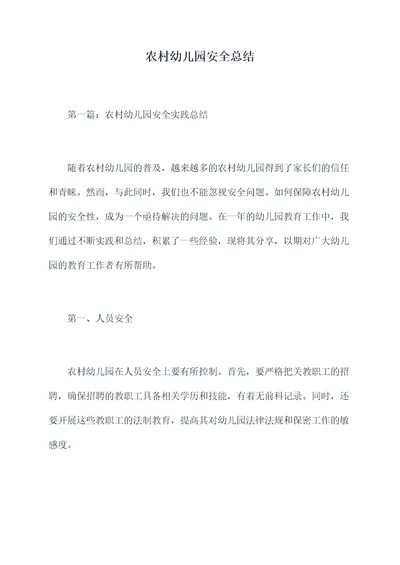 农村幼儿园安全总结

第一篇：农村幼儿园安全实践总结

随着农村幼儿园的普及，越来越多的农村幼儿园得到了家长们的信任和青睐。然而，与此同时，我们也不能忽视安全问题。如何保障农村幼儿园的安全性，成为一个亟待解决的问题。在一年的幼儿园教育工作中，我们通过不断实践和总结，积累了一些经验，现将其分享，以期对广大幼儿园的教育工作者有所帮助。

第一、人员安全

农村幼儿园在人员安全上要有所控制。首先，要严格把关教职工的招聘，确保招聘的教职工具备相关学历和技能，有着无前科记录。同时，还要开展这些教职工的法制教育，提高其对幼儿园法律法规和保密工作的敏感度。